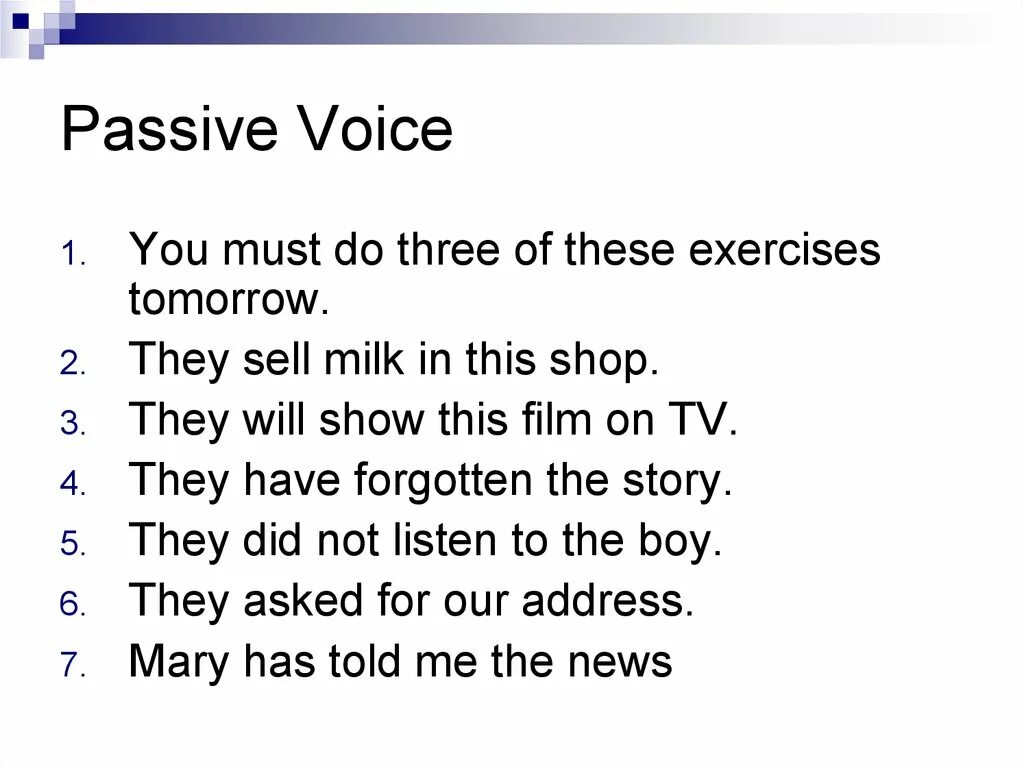 Passive Voice

1. You must do three of these exercises tomorrow.
2. They sell milk in this shop.
3. They will show this film on TV.
4. They have forgotten the story.
5. They did not listen to the boy.
6. They asked for our address.
7. Mary has told me the news